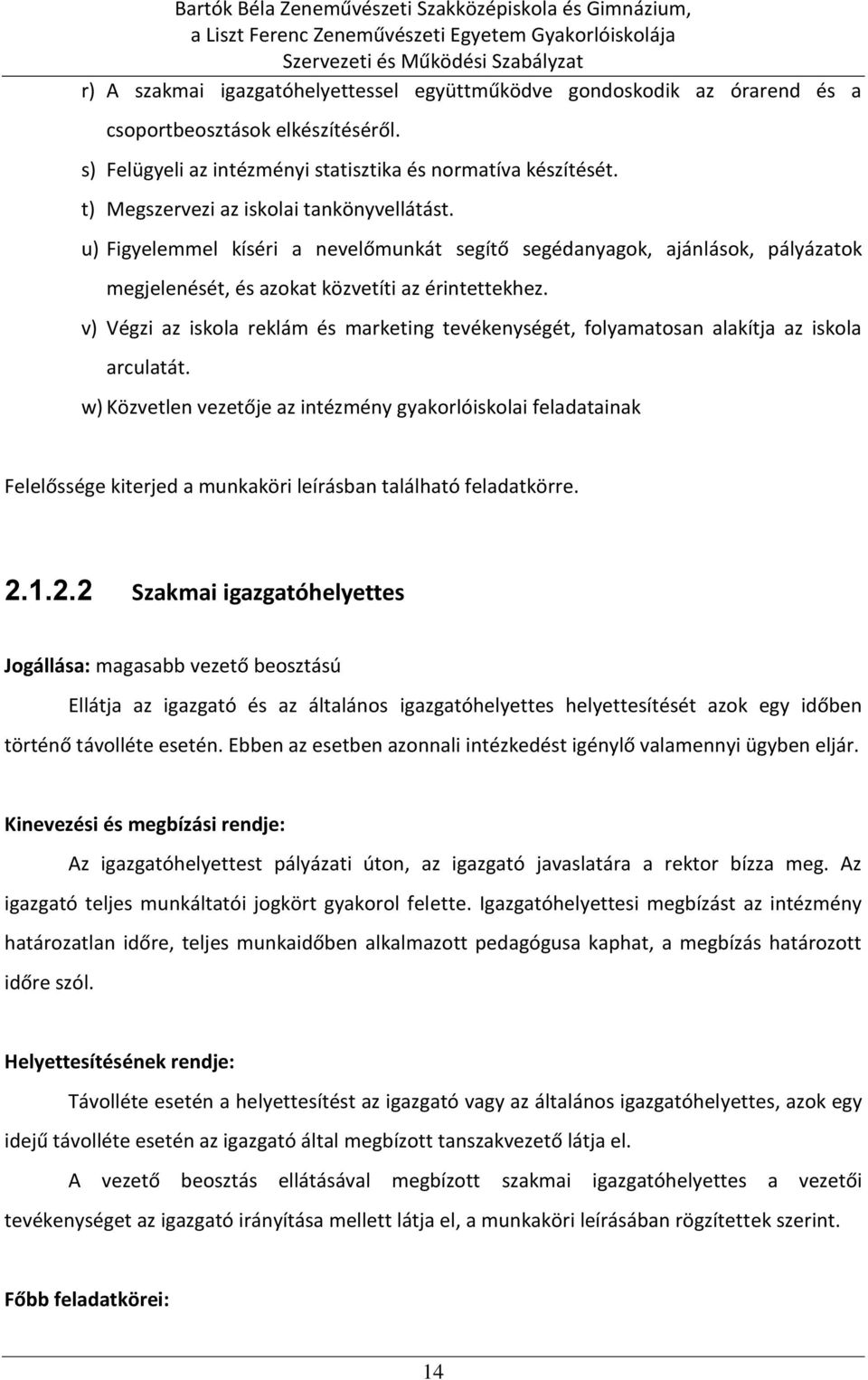 Bartók Béla Zeneművészeti Szakközépiskola és Gimnázium,
a Liszt Ferenc Zeneművészeti Egyetem Gyakorlóiskolája
Szervezeti és Működési Szabályzat

r) A szakmai igazgatóhelyettessel együttműködve gondoskodik az órarend és a csoportbeosztások elkészítéséről.

s) Felügyeli az intézményi statisztika és normatíva készítését.

t) Megszervezi az iskolai tankönyvellátást.

u) Figyelemmel kíséri a nevelőmunkát segítő segédanyagok, ajánlások, pályázatok megjelenését, és azokat közvetíti az érintettekhez.

v) Végzi az iskola reklám és marketing tevékenységét, folyamatosan alakítja az iskola arculatát.

w) Közvetlen vezetője az intézmény gyakorlóiskolai feladatainak

Felelőssége kiterjed a munkaköri leírásban található feladatkörre.

2.1.2.2 Szakmai igazgatóhelyettes

Jogállása: magasabb vezető beosztású

Ellátja az igazgató és az általános igazgatóhelyettes helyettesítését azok egy időben történő távolléte esetén. Ebben az esetben azonnali intézkedést igénylő valamennyi ügyben eljár.

Kinevezési és megbízási rendje:

Az igazgatóhelyettest pályázati úton, az igazgató javaslatára a rektor bízza meg. Az igazgató teljes munkáltatói jogkört gyakorol felette. Igazgatóhelyettesi megbízást az intézmény határozatlan időre, teljes munkaidőben alkalmazott pedagógusa kaphat, a megbízás határozott időre szól.

Helyettesítésének rendje:

Távolléte esetén a helyettesítést az igazgató vagy az általános igazgatóhelyettes, azok egy idejű távolléte esetén az igazgató által megbízott tanszakvezető látja el.

A vezető beosztás ellátásával megbízott szakmai igazgatóhelyettes a vezetői tevékenységet az igazgató irányítása mellett látja el, a munkaköri leírásában rögzítettek szerint.

Főbb feladatkörei:

14